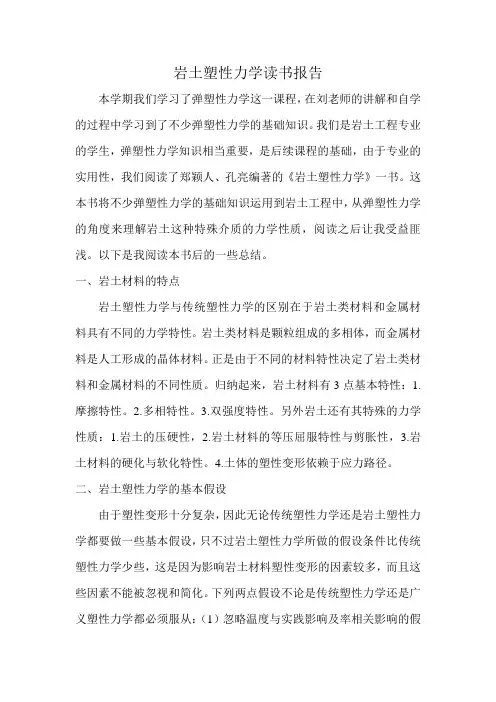 岩土塑性力学读书报告

本学期我们学习了弹塑性力学这一课程，在刘老师的讲解和自学的过程中学习到了不少弹塑性力学的基础知识。我们是岩土工程专业的学生，弹塑性力学知识相当重要，是后续课程的基础，由于专业的实用性，我们阅读了郑颖人、孔亮编著的《岩土塑性力学》一书。这本书将不少弹塑性力学的基础知识运用到岩土工程中，从弹塑性力学的角度来理解岩土这种特殊介质的力学性质，阅读之后让我受益匪浅。以下是我阅读本书后的一些总结。

一、岩土材料的特点

岩土塑性力学与传统塑性力学的区别在于岩土类材料和金属材料具有不同的力学特性。岩土类材料是颗粒组成的多相体，而金属材料是人工形成的晶体材料。正是由于不同的材料特性决定了岩土类材料和金属材料的不同性质。归纳起来，岩土材料有 3 点基本特性：1.摩擦特性。2.多相特性。3.双强度特性。另外岩土还有其特殊的力学性质：1.岩土的压硬性，2.岩土材料的等压屈服特性与剪胀性，3.岩土材料的硬化与软化特性。4.土体的塑性变形依赖于应力路径。

二、岩土塑性力学的基本假设

由于塑性变形十分复杂，因此无论传统塑性力学还是岩土塑性力学都要做一些基本假设，只不过岩土塑性力学所做的假设条件比传统塑性力学少些，这是因为影响岩土材料塑性变形的因素较多，而且这些因素不能被忽视和简化。下列两点假设不论是传统塑性力学还是广义塑性力学都必须服从：（1）忽略温度与实践影响及率相关影响的假